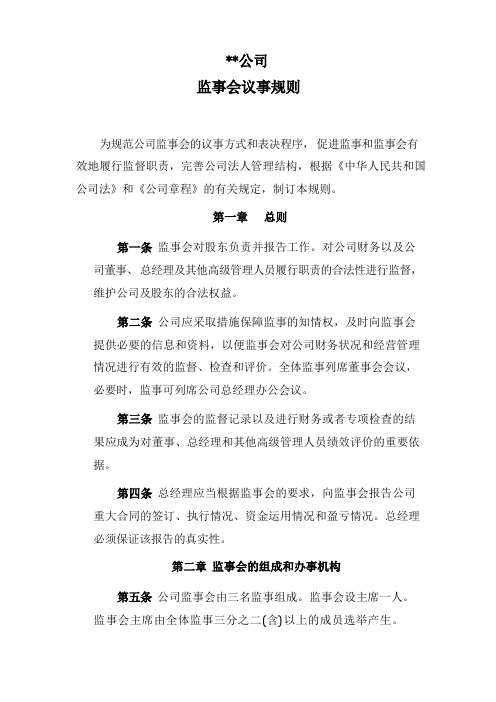 **公司
监事会议事规则

为规范公司监事会的议事方式和表决程序，促进监事和监事会有效地履行监督职责，完善公司法人管理结构，根据《中华人民共和国公司法》和《公司章程》的有关规定，制订本规则。

第一章　总则

第一条 监事会对股东负责并报告工作。对公司财务以及公司董事、总经理及其他高级管理人员履行职责的合法性进行监督，维护公司及股东的合法权益。

第二条 公司应采取措施保障监事的知情权，及时向监事会提供必要的信息和资料，以便监事会对公司财务状况和经营管理情况进行有效的监督、检查和评价。全体监事列席董事会会议，必要时，监事可列席公司总经理办公会议。

第三条 监事会的监督记录以及进行财务或者专项检查的结果应成为对董事、总经理和其他高级管理人员绩效评价的重要依据。

第四条 总经理应当根据监事会的要求，向监事会报告公司重大合同的签订、执行情况、资金运用情况和盈亏情况。总经理必须保证该报告的真实性。

第二章 监事会的组成和办事机构

第五条 公司监事会由三名监事组成。监事会设主席一人。监事会主席由全体监事三分之二(含)以上的成员选举产生。